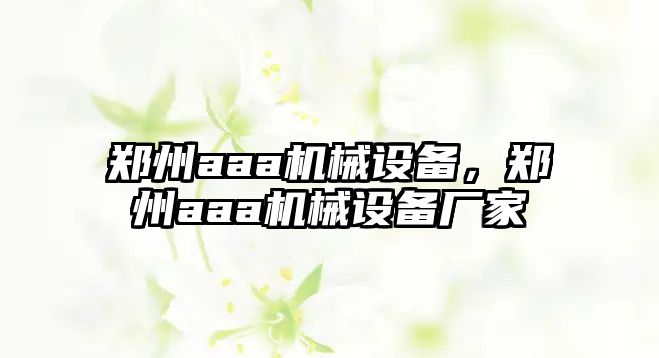 郑州aaa机械设备，郑州aaa机械设备厂家